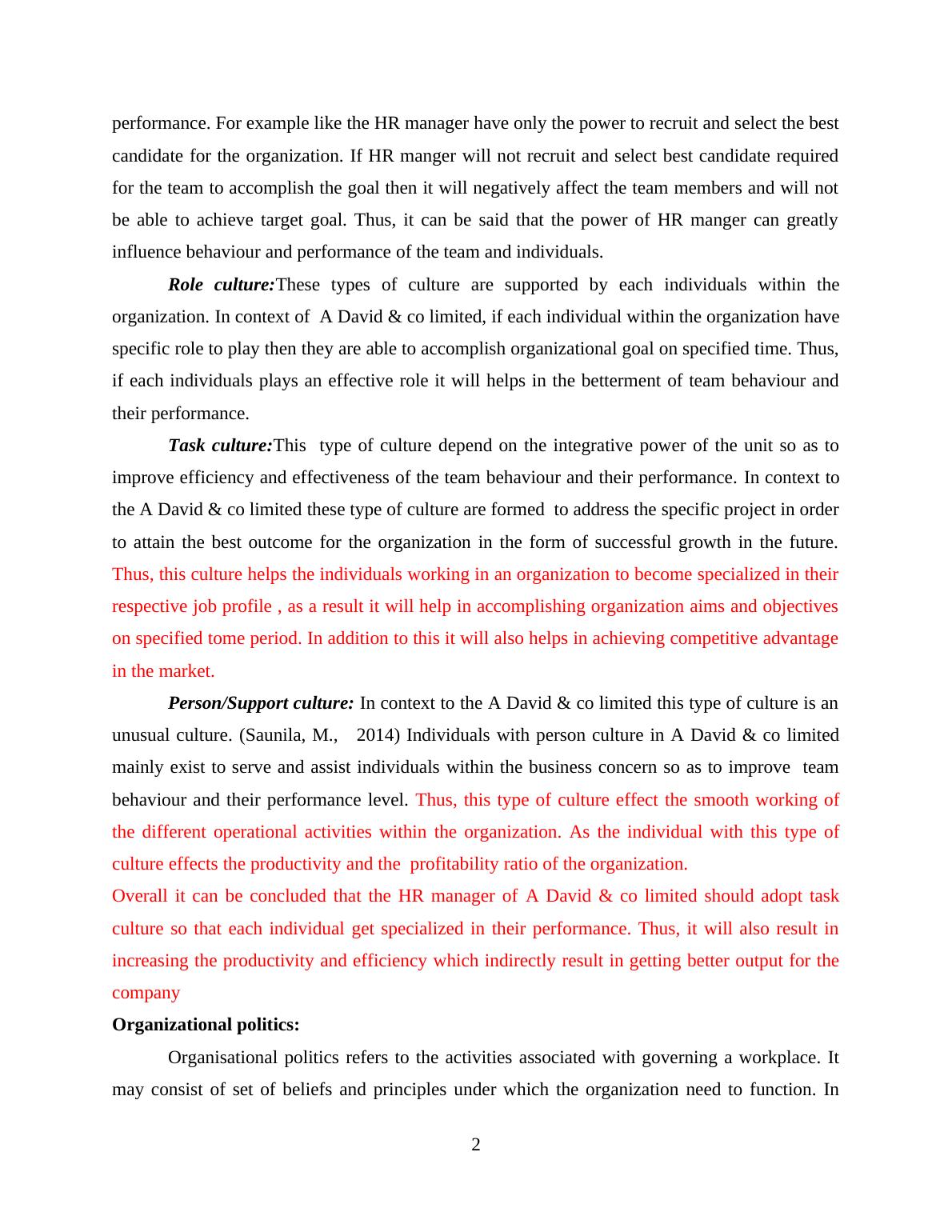 performance. For example like the HR manager have only the power to recruit and select the best candidate for the organization. If HR manger will not recruit and select best candidate required for the team to accomplish the goal then it will negatively affect the team members and will not be able to achieve target goal. Thus, it can be said that the power of HR manger can greatly influence behaviour and performance of the team and individuals.

Role culture:These types of culture are supported by each individuals within the organization. In context of A David & co limited, if each individual within the organization have specific role to play then they are able to accomplish organizational goal on specified time. Thus, if each individuals plays an effective role it will helps in the betterment of team behaviour and their performance.

Task culture:This type of culture depend on the integrative power of the unit so as to improve efficiency and effectiveness of the team behaviour and their performance. In context to the A David & co limited these type of culture are formed to address the specific project in order to attain the best outcome for the organization in the form of successful growth in the future. Thus, this culture helps the individuals working in an organization to become specialized in their respective job profile , as a result it will help in accomplishing organization aims and objectives on specified tome period. In addition to this it will also helps in achieving competitive advantage in the market.

Person/Support culture: In context to the A David & co limited this type of culture is an unusual culture. (Saunila, M., 2014) Individuals with person culture in A David & co limited mainly exist to serve and assist individuals within the business concern so as to improve team behaviour and their performance level. Thus, this type of culture effect the smooth working of the different operational activities within the organization. As the individual with this type of culture effects the productivity and the profitability ratio of the organization.
Overall it can be concluded that the HR manager of A David & co limited should adopt task culture so that each individual get specialized in their performance. Thus, it will also result in increasing the productivity and efficiency which indirectly result in getting better output for the company

Organizational politics:

Organisational politics refers to the activities associated with governing a workplace. It may consist of set of beliefs and principles under which the organization need to function. In

2